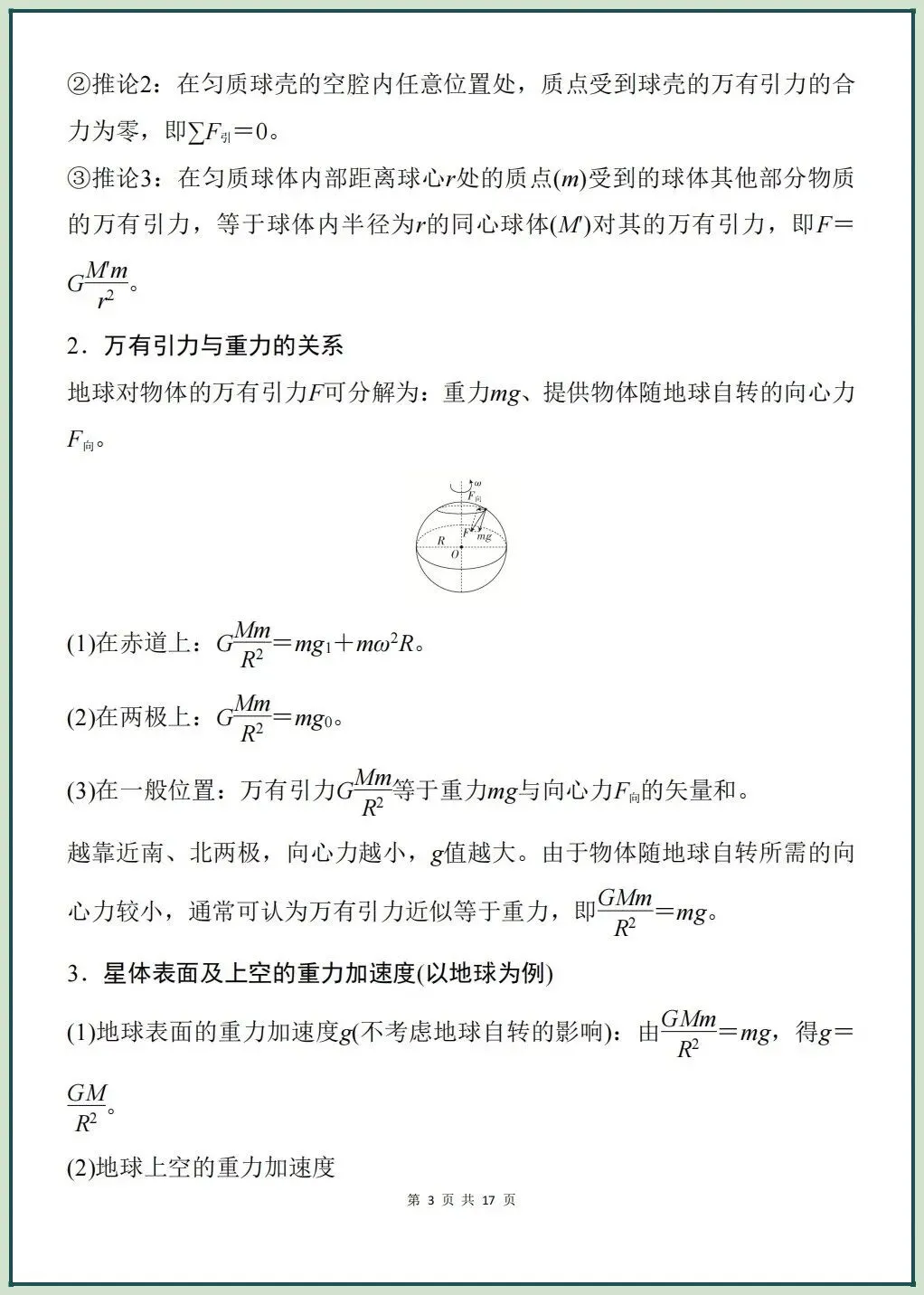 ②推论2：在匀质球壳的空腔内任意位置处，质点受到球壳的万有引力的合力为零，即$\sum F_{引}=0$。

③推论3：在匀质球体内部距离球心$r$处的质点($m$)受到的球体其他部分物质的万有引力，等于球体内半径为$r$的同心球体($M'$)对其的万有引力，即$F=G\frac{M'm}{r^2}$。

2．万有引力与重力的关系

地球对物体的万有引力$F$可分解为：重力$mg$、提供物体随地球自转的向心力$F_{向}$。

$\omega$ $F_{向}$ $F$ $mg$ $R$ $O$

(1)在赤道上：$G\frac{Mm}{R^2}=mg_1+m\omega^2R$。

(2)在两极上：$G\frac{Mm}{R^2}=mg_0$。

(3)在一般位置：万有引力$G\frac{Mm}{R^2}$等于重力$mg$与向心力$F_{向}$的矢量和。

越靠近南、北两极，向心力越小，$g$值越大。由于物体随地球自转所需的向心力较小，通常可认为万有引力近似等于重力，即$\frac{GMm}{R^2}=mg$。

3．星体表面及上空的重力加速度(以地球为例)

(1)地球表面的重力加速度$g$(不考虑地球自转的影响)：由$\frac{GMm}{R^2}=mg$，得$g=\frac{GM}{R^2}$。

(2)地球上空的重力加速度

第 3 页 共 17 页